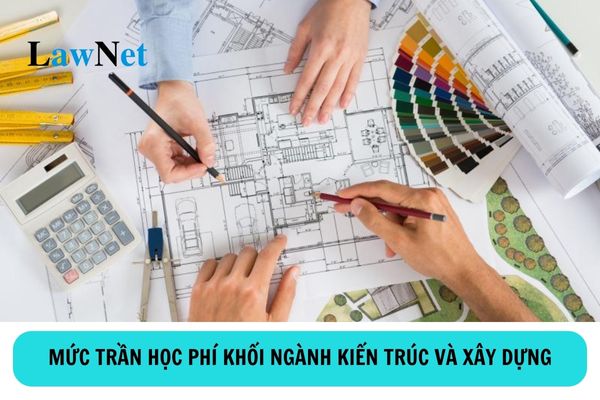 LawNet

MỨC TRẦN HỌC PHÍ KHỐI NGÀNH KIẾN TRÚC VÀ XÂY DỰNG